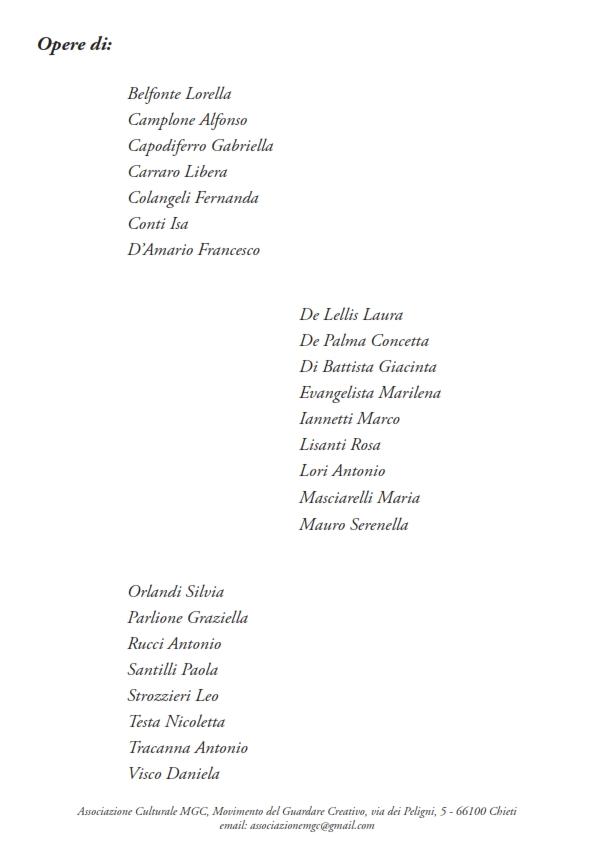 Opere di:

Belfonte Lorella
Camplone Alfonso
Capodiferro Gabriella
Carraro Libera
Colangeli Fernanda
Conti Isa
D'Amario Francesco

De Lellis Laura
De Palma Concetta
Di Battista Giacinta
Evangelista Marilena
Iannetti Marco
Lisanti Rosa
Lori Antonio
Masciarelli Maria
Mauro Serenella

Orlandi Silvia
Parlione Graziella
Rucci Antonio
Santilli Paola
Strozzieri Leo
Testa Nicoletta
Tracanna Antonio
Visco Daniela

Associazione Culturale MGC, Movimento del Guardare Creativo, via dei Peligni, 5 - 66100 Chieti
email: associazionemgc@gmail.com